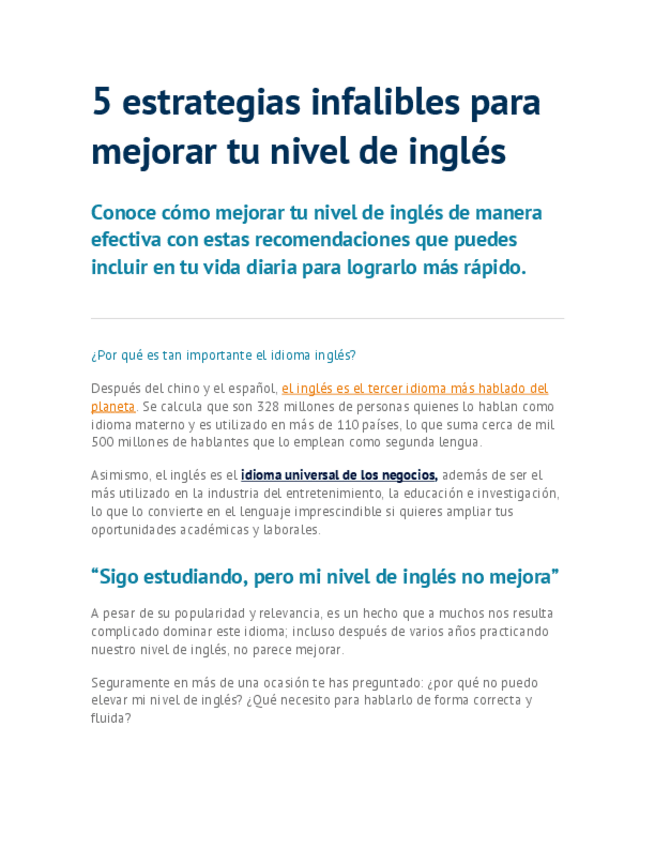 5 estrategias infalibles para mejorar tu nivel de inglés

Conoce cómo mejorar tu nivel de inglés de manera efectiva con estas recomendaciones que puedes incluir en tu vida diaria para lograrlo más rápido.

¿Por qué es tan importante el idioma inglés?

Después del chino y el español, el inglés es el tercer idioma más hablado del planeta. Se calcula que son 328 millones de personas quienes lo hablan como idioma materno y es utilizado en más de 110 países, lo que suma cerca de mil 500 millones de hablantes que lo emplean como segunda lengua.

Asimismo, el inglés es el idioma universal de los negocios, además de ser el más utilizado en la industria del entretenimiento, la educación e investigación, lo que lo convierte en el lenguaje imprescindible si quieres ampliar tus oportunidades académicas y laborales.

“Sigo estudiando, pero mi nivel de inglés no mejora”

A pesar de su popularidad y relevancia, es un hecho que a muchos nos resulta complicado dominar este idioma; incluso después de varios años practicando nuestro nivel de inglés, no parece mejorar.

Seguramente en más de una ocasión te has preguntado: ¿por qué no puedo elevar mi nivel de inglés? ¿Qué necesito para hablarlo de forma correcta y fluida?